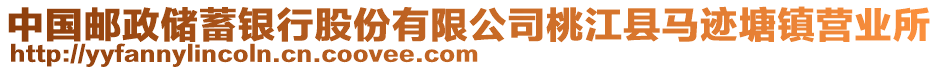 中国邮政储蓄银行股份有限公司桃江县马迹塘镇营业所
http://yyfannylincoln.cn.coovee.com